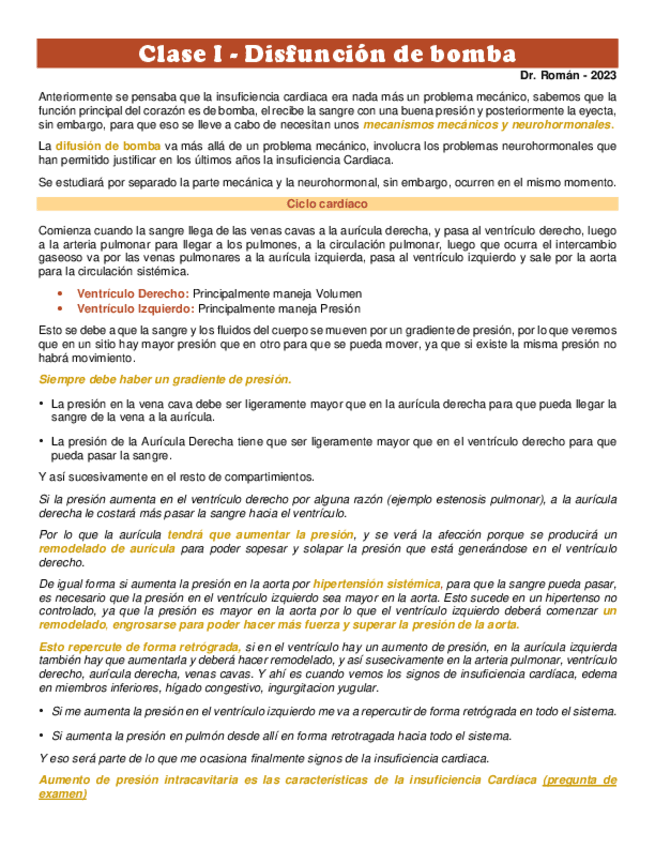 Clase I - Disfunción de bomba

Dr. Román - 2023

Anteriormente se pensaba que la insuficiencia cardiaca era nada más un problema mecánico, sabemos que la función principal del corazón es de bomba, el recibe la sangre con una buena presión y posteriormente la eyecta, sin embargo, para que eso se lleve a cabo de necesitan unos mecanismos mecánicos y neurohormonales.

La difusión de bomba va más allá de un problema mecánico, involucra los problemas neurohormonales que han permitido justificar en los últimos años la insuficiencia Cardiaca.

Se estudiará por separado la parte mecánica y la neurohormonal, sin embargo, ocurren en el mismo momento.

Ciclo cardíaco

Comienza cuando la sangre llega de las venas cavas a la aurícula derecha, y pasa al ventrículo derecho, luego a la arteria pulmonar para llegar a los pulmones, a la circulación pulmonar, luego que ocurra el intercambio gaseoso va por las venas pulmonares a la aurícula izquierda, pasa al ventrículo izquierdo y sale por la aorta para la circulación sistémica.

• Ventrículo Derecho: Principalmente maneja Volumen
• Ventrículo Izquierdo: Principalmente maneja Presión

Esto se debe a que la sangre y los fluidos del cuerpo se mueven por un gradiente de presión, por lo que veremos que en un sitio hay mayor presión que en otro para que se pueda mover, ya que si existe la misma presión no habrá movimiento.

Siempre debe haber un gradiente de presión.

• La presión en la vena cava debe ser ligeramente mayor que en la aurícula derecha para que pueda llegar la sangre de la vena a la aurícula.

• La presión de la Aurícula Derecha tiene que ser ligeramente mayor que en el ventrículo derecho para que pueda pasar la sangre.

Y así sucesivamente en el resto de compartimientos.

Si la presión aumenta en el ventrículo derecho por alguna razón (ejemplo estenosis pulmonar), a la aurícula derecha le costará más pasar la sangre hacia el ventrículo.

Por lo que la aurícula tendrá que aumentar la presión, y se verá la afección porque se producirá un remodelado de aurícula para poder sopesar y solapar la presión que está generándose en el ventrículo derecho.

De igual forma si aumenta la presión en la aorta por hipertensión sistémica, para que la sangre pueda pasar, es necesario que la presión en el ventrículo izquierdo sea mayor en la aorta. Esto sucede en un hipertenso no controlado, ya que la presión es mayor en la aorta por lo que el ventrículo izquierdo deberá comenzar un remodelado, engrosarse para poder hacer más fuerza y superar la presión de la aorta.

Esto repercute de forma retrógrada, si en el ventrículo hay un aumento de presión, en la aurícula izquierda también hay que aumentarla y deberá hacer remodelado, y así susecivamente en la arteria pulmonar, ventrículo derecho, aurícula derecha, venas cavas. Y ahí es cuando vemos los signos de insuficiencia cardíaca, edema en miembros inferiores, hígado congestivo, ingurgitacion yugular.

• Si me aumenta la presión en el ventrículo izquierdo me va a repercutir de forma retrógrada en todo el sistema.

• Si aumenta la presión en pulmón desde allí en forma retrotragada hacia todo el sistema.

Y eso será parte de lo que me ocasiona finalmente signos de la insuficiencia cardiaca.

Aumento de presión intracavitaria es las características de la insuficiencia Cardiaca (pregunta de examen)